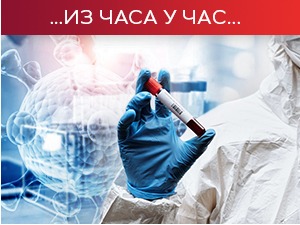 ...ИЗ ЧАСА У ЧАС...